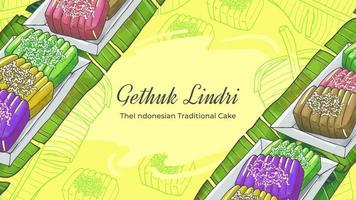 Gethuk Lindri

TheI ndonesian Traditional Cake